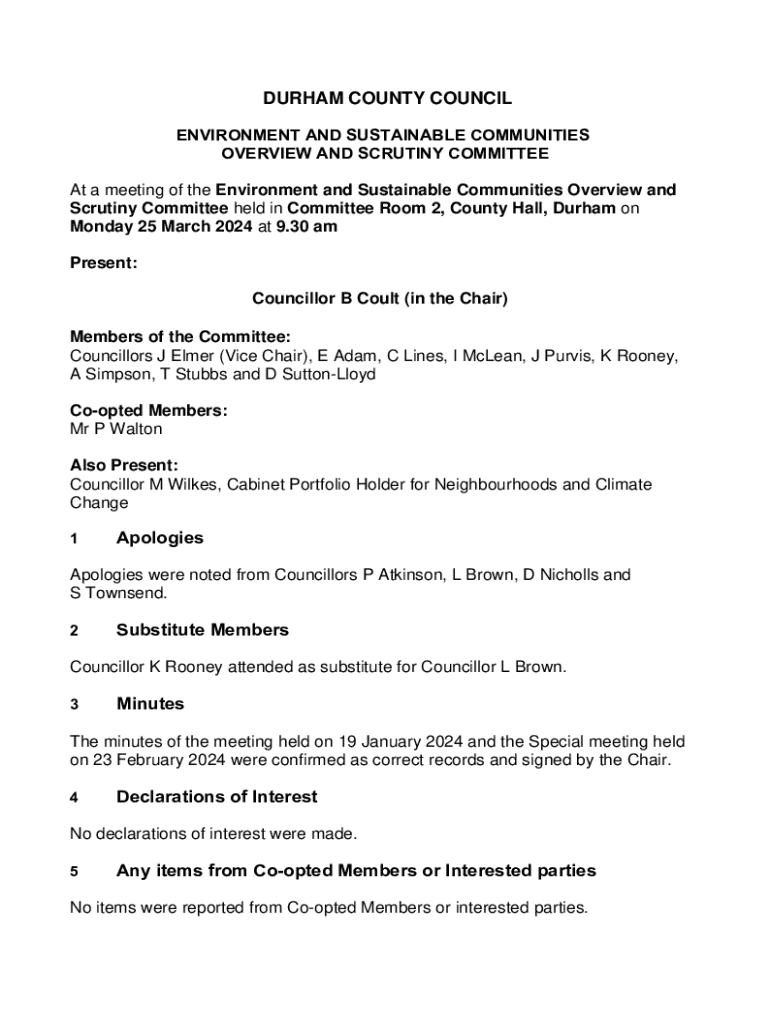 DURHAM COUNTY COUNCIL

ENVIRONMENT AND SUSTAINABLE COMMUNITIES OVERVIEW AND SCRUTINY COMMITTEE

At a meeting of the Environment and Sustainable Communities Overview and Scrutiny Committee held in Committee Room 2, County Hall, Durham on Monday 25 March 2024 at 9.30 am

Present:

Councillor B Coult (in the Chair)

Members of the Committee:
Councillors J Elmer (Vice Chair), E Adam, C Lines, I McLean, J Purvis, K Rooney, A Simpson, T Stubbs and D Sutton-Lloyd

Co-opted Members:
Mr P Walton

Also Present:
Councillor M Wilkes, Cabinet Portfolio Holder for Neighbourhoods and Climate Change

1 Apologies

Apologies were noted from Councillors P Atkinson, L Brown, D Nicholls and S Townsend.

2 Substitute Members

Councillor K Rooney attended as substitute for Councillor L Brown.

3 Minutes

The minutes of the meeting held on 19 January 2024 and the Special meeting held on 23 February 2024 were confirmed as correct records and signed by the Chair.

4 Declarations of Interest

No declarations of interest were made.

5 Any items from Co-opted Members or Interested parties

No items were reported from Co-opted Members or interested parties.